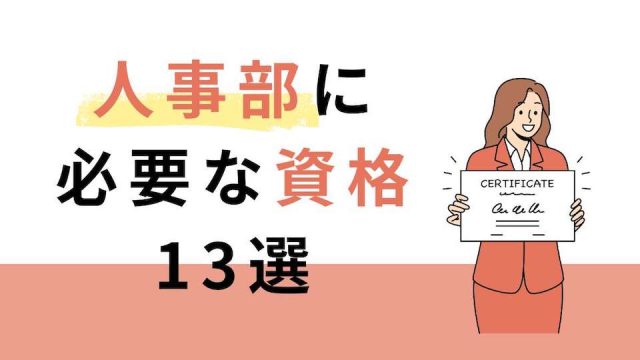 人事部に
必要な資格
13選

CERTIFICATE